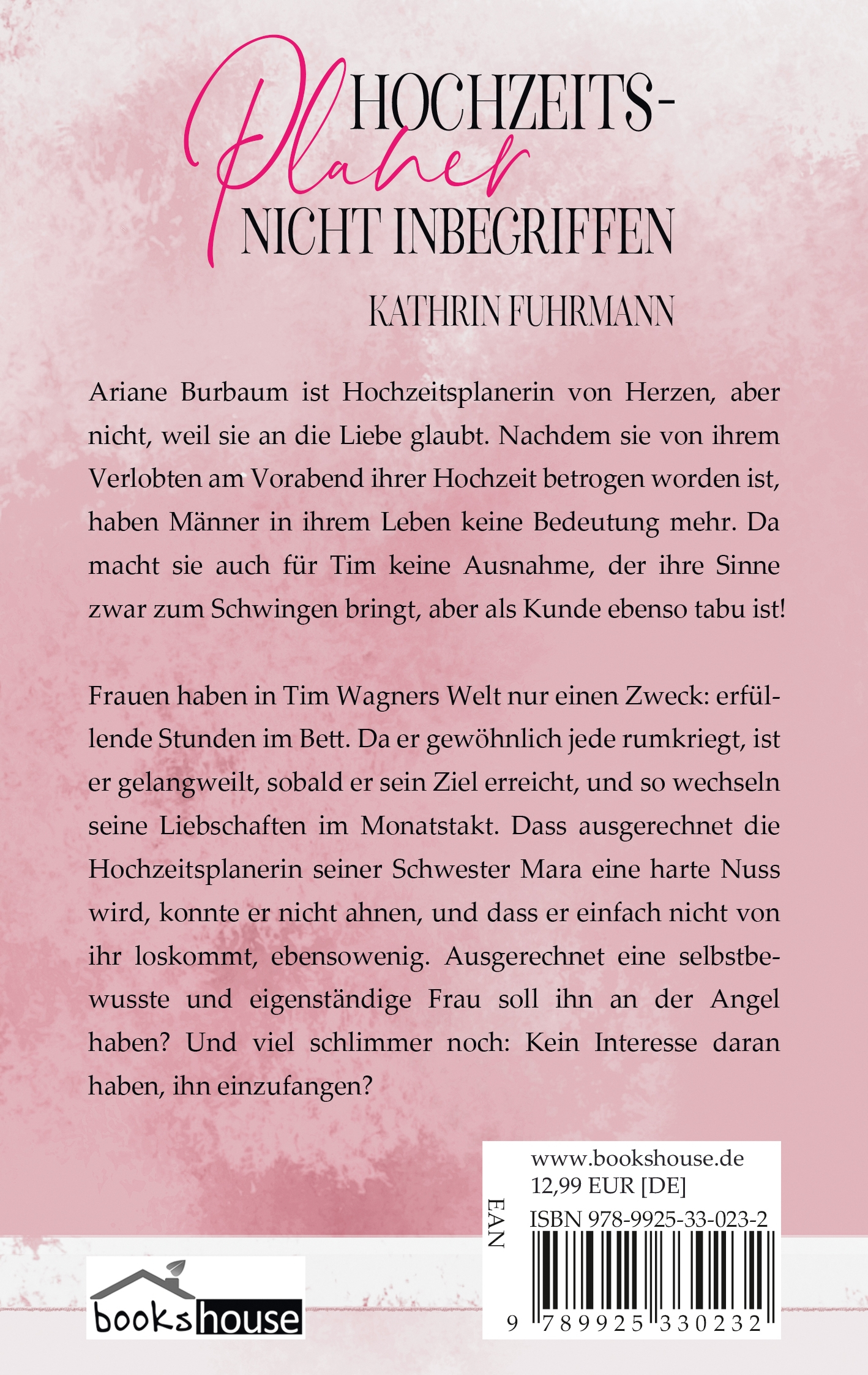 HOCHZEITS-
Planer
NICHT INBEGRIFFEN

KATHRIN FUHRMANN

Ariane Burbaum ist Hochzeitsplanerin von Herzen, aber nicht, weil sie an die Liebe glaubt. Nachdem sie von ihrem Verlobten am Vorabend ihrer Hochzeit betrogen worden ist, haben Männer in ihrem Leben keine Bedeutung mehr. Da macht sie auch für Tim keine Ausnahme, der ihre Sinne zwar zum Schwingen bringt, aber als Kunde ebenso tabu ist!

Frauen haben in Tim Wagners Welt nur einen Zweck: erfüllende Stunden im Bett. Da er gewöhnlich jede rumkriegt, ist er gelangweilt, sobald er sein Ziel erreicht, und so wechseln seine Liebschaften im Monatstakt. Dass ausgerechnet die Hochzeitsplanerin seiner Schwester Mara eine harte Nuss wird, konnte er nicht ahnen, und dass er einfach nicht von ihr loskommt, ebensowenig. Ausgerechnet eine selbstbewusste und eigenständige Frau soll ihn an der Angel haben? Und viel schlimmer noch: Kein Interesse daran haben, ihn einzufangen?

www.bookshouse.de
12,99 EUR [DE]
EAN
ISBN 978-9925-33-023-2
9 789925 330232

bookshouse